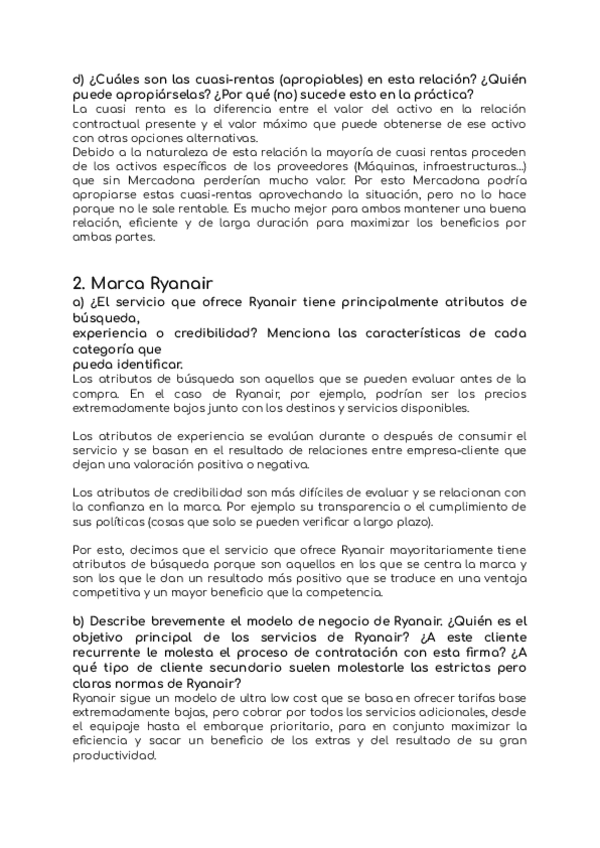 d) ¿Cuáles son las cuasi-rentas (apropiables) en esta relación? ¿Quién puede apropiárselas? ¿Por qué (no) sucede esto en la práctica?
La cuasi renta es la diferencia entre el valor del activo en la relación contractual presente y el valor máximo que puede obtenerse de ese activo con otras opciones alternativas.
Debido a la naturaleza de esta relación la mayoría de cuasi rentas proceden de los activos específicos de los proveedores (Máquinas, infraestructuras...) que sin Mercadona perderían mucho valor. Por esto Mercadona podría apropiarse estas cuasi-rentas aprovechando la situación, pero no lo hace porque no le sale rentable. Es mucho mejor para ambos mantener una buena relación, eficiente y de larga duración para maximizar los beneficios por ambas partes.

2. Marca Ryanair
a) ¿El servicio que ofrece Ryanair tiene principalmente atributos de búsqueda,
experiencia o credibilidad? Menciona las características de cada categoría que
pueda identificar.
Los atributos de búsqueda son aquellos que se pueden evaluar antes de la compra. En el caso de Ryanair, por ejemplo, podrían ser los precios extremadamente bajos junto con los destinos y servicios disponibles.

Los atributos de experiencia se evalúan durante o después de consumir el servicio y se basan en el resultado de relaciones entre empresa-cliente que dejan una valoración positiva o negativa.

Los atributos de credibilidad son más difíciles de evaluar y se relacionan con la confianza en la marca. Por ejemplo su transparencia o el cumplimiento de sus políticas (cosas que solo se pueden verificar a largo plazo).

Por esto, decimos que el servicio que ofrece Ryanair mayoritariamente tiene atributos de búsqueda porque son aquellos en los que se centra la marca y son los que le dan un resultado más positivo que se traduce en una ventaja competitiva y un mayor beneficio que la competencia.

b) Describe brevemente el modelo de negocio de Ryanair. ¿Quién es el objetivo principal de los servicios de Ryanair? ¿A este cliente recurrente le molesta el proceso de contratación con esta firma? ¿A qué tipo de cliente secundario suelen molestarle las estrictas pero claras normas de Ryanair?
Ryanair sigue un modelo de ultra low cost que se basa en ofrecer tarifas base extremadamente bajas, pero cobrar por todos los servicios adicionales, desde el equipaje hasta el embarque prioritario, para en conjunto maximizar la eficiencia y sacar un beneficio de los extras y del resultado de su gran productividad.